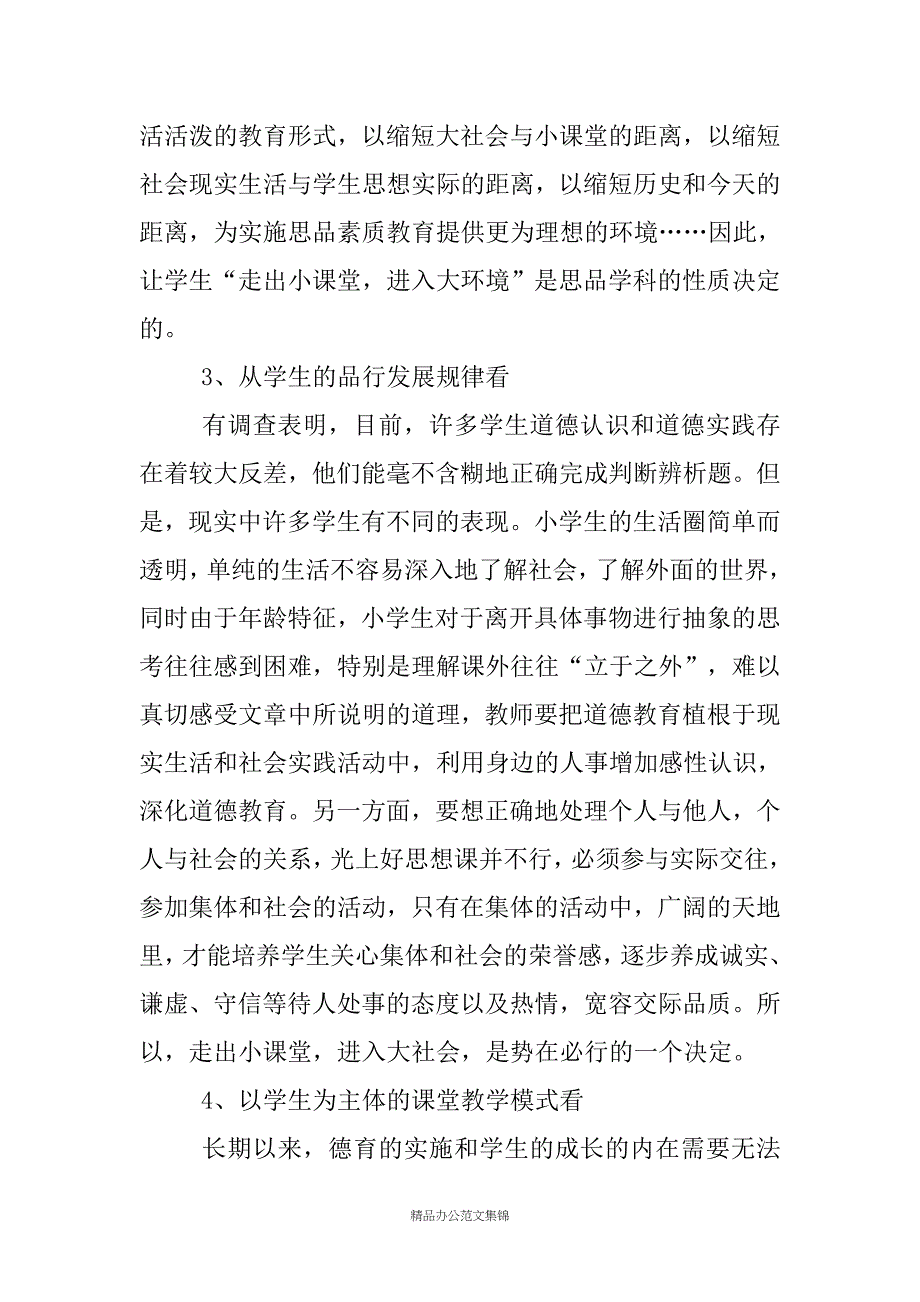 活活泼的教育形式，以缩短大社会与小课堂的距离，以缩短社会现实生活与学生思想实际的距离，以缩短历史和今天的距离，为实施思品素质教育提供更为理想的环境……因此，让学生“走出小课堂，进入大环境”是思品学科的性质决定的。

3、从学生的品行发展规律看

有调查表明，目前，许多学生道德认识和道德实践存在着较大反差，他们能毫不含糊地正确完成判断辨析题。但是，现实中许多学生有不同的表现。小学生的生活圈简单而透明，单纯的生活不容易深入地了解社会，了解外面的世界，同时由于年龄特征，小学生对于离开具体事物进行抽象的思考往往感到困难，特别是理解课外往往“立于之外”，难以真切感受文章中所说明的道理，教师要把道德教育植根于现实生活和社会实践活动中，利用身边的人事增加感性认识，深化道德教育。另一方面，要想正确地处理个人与他人，个人与社会的关系，光上好思想课并不行，必须参与实际交往，参加集体和社会的活动，只有在集体的活动中，广阔的天地里，才能培养学生关心集体和社会的荣誉感，逐步养成诚实、谦虚、守信等待人处事的态度以及热情，宽容交际品质。所以，走出小课堂，进入大社会，是势在必行的一个决定。

4、以学生为主体的课堂教学模式看

长期以来，德育的实施和学生的成长的内在需要无法

精品办公范文集锦